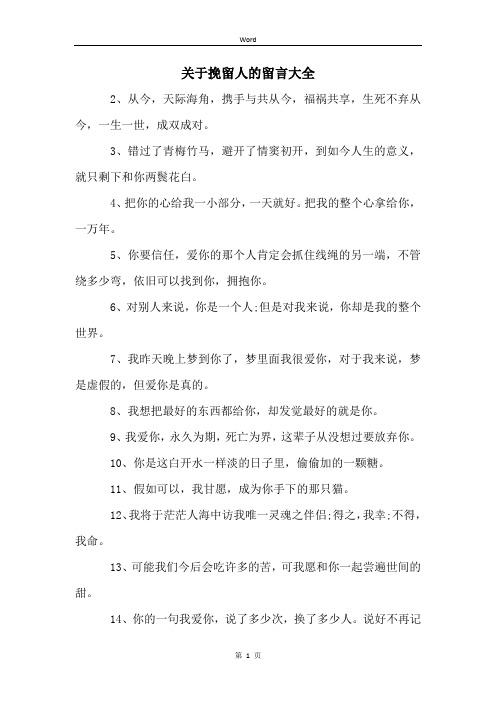 Word

关于挽留人的留言大全

2、从今，天际海角，携手与共从今，福祸共享，生死不弃从今，一生一世，成双成对。

3、错过了青梅竹马，避开了情窦初开，到如今人生的意义，就只剩下和你两鬓花白。

4、把你的心给我一小部分，一天就好。把我的整个心拿给你，一万年。

5、你要信任，爱你的那个人肯定会抓住线绳的另一端，不管绕多少弯，依旧可以找到你，拥抱你。

6、对别人来说，你是一个人;但是对我来说，你却是我的整个世界。

7、我昨天晚上梦到你了，梦里面我很爱你，对于我来说，梦是虚假的，但爱你是真的。

8、我想把最好的东西都给你，却发觉最好的就是你。

9、我爱你，永久为期，死亡为界，这辈子从没想过要放弃你。

10、你是这白开水一样淡的日子里，偷偷加的一颗糖。

11、假如可以，我甘愿，成为你手下的那只猫。

12、我将于茫茫人海中访我唯一灵魂之伴侣;得之，我幸;不得，我命。

13、可能我们今后会吃许多的苦，可我愿和你一起尝遍世间的甜。

14、你的一句我爱你，说了多少次，换了多少人。说好不再记

第 1 页